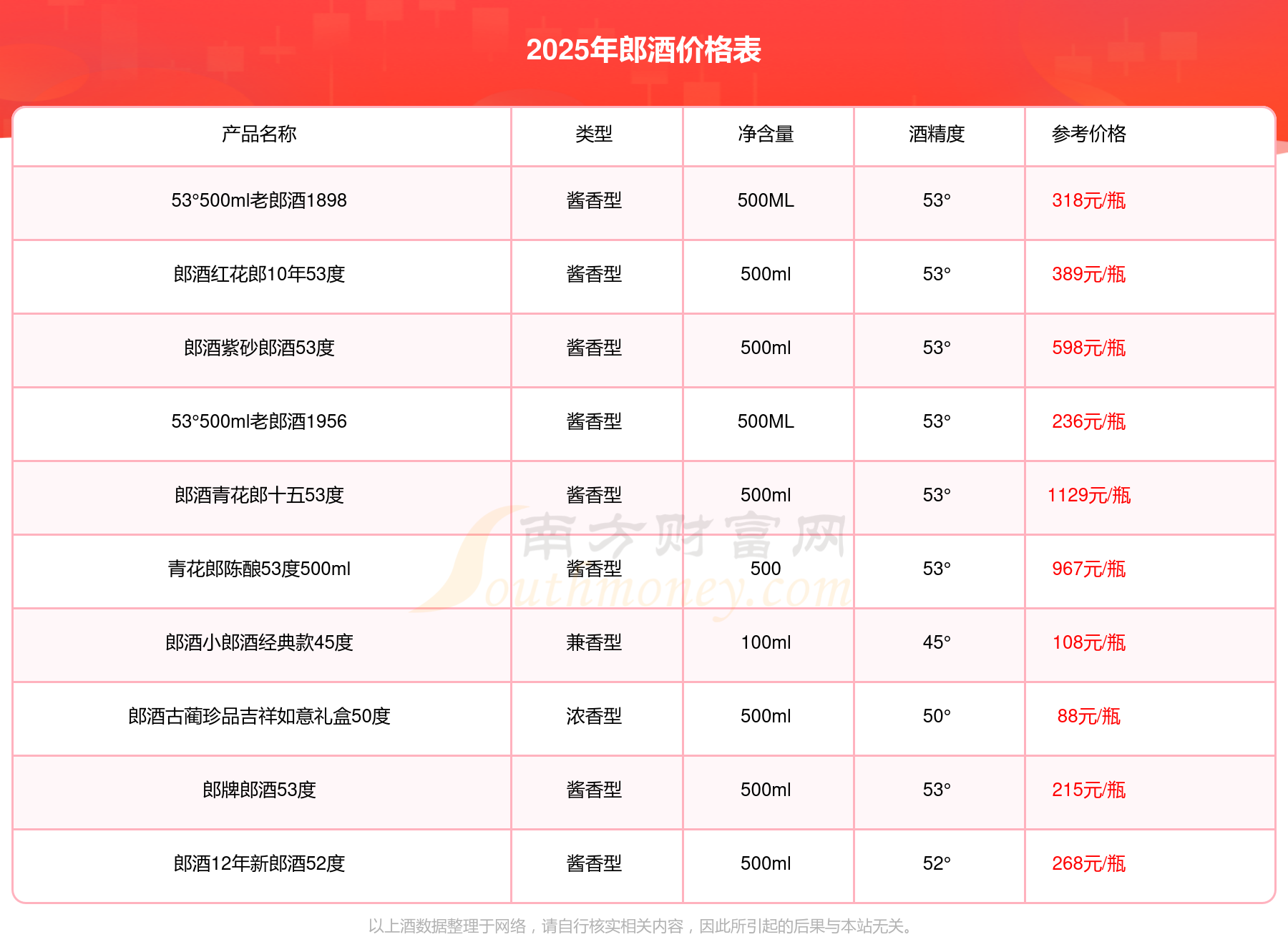 2025年郎酒价格表

| 产品名称 | 类型 | 净含量 | 酒精度 | 参考价格 |
|---|---|---|---|---|
| 53°500ml老郎酒1898 | 酱香型 | 500ML | 53° | 318元/瓶 |
| 郎酒红花郎10年53度 | 酱香型 | 500ml | 53° | 389元/瓶 |
| 郎酒紫砂郎酒53度 | 酱香型 | 500ml | 53° | 598元/瓶 |
| 53°500ml老郎酒1956 | 酱香型 | 500ML | 53° | 236元/瓶 |
| 郎酒青花郎十五53度 | 酱香型 | 500ml | 53° | 1129元/瓶 |
| 青花郎陈酿53度500ml | 酱香型 | 500 | 53° | 967元/瓶 |
| 郎酒小郎酒经典款45度 | 兼香型 | 100ml | 45° | 108元/瓶 |
| 郎酒古蔺珍品吉祥如意礼盒50度 | 浓香型 | 500ml | 50° | 88元/瓶 |
| 郎牌郎酒53度 | 酱香型 | 500ml | 53° | 215元/瓶 |
| 郎酒12年新郎酒52度 | 酱香型 | 500ml | 52° | 268元/瓶 |

南方财富网 Southmoney.com

以上酒数据整理于网络，请自行核实相关内容，因此所引起的后果与本站无关。